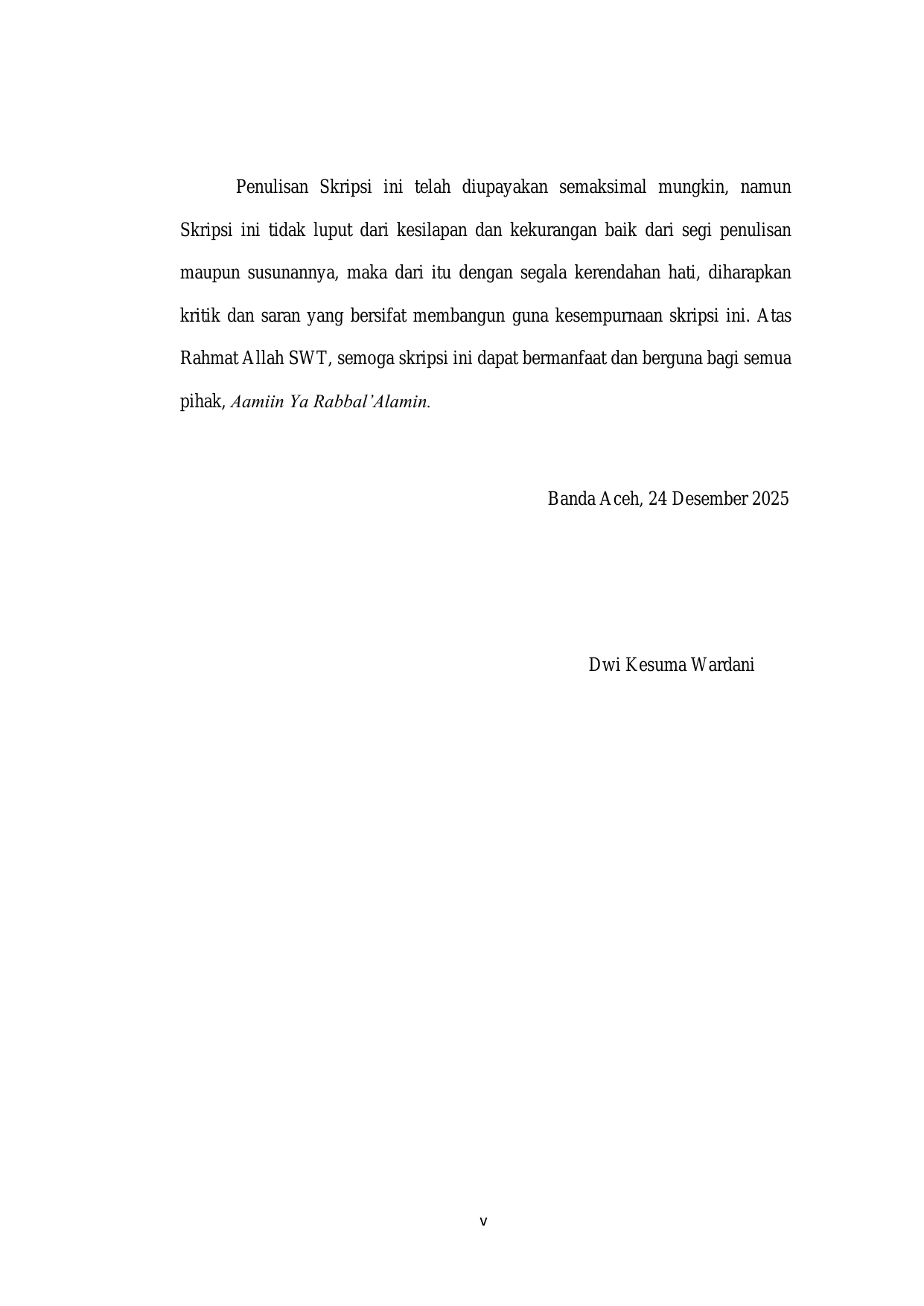 Penulisan Skripsi ini telah diupayakan semaksimal mungkin, namun Skripsi ini tidak luput dari kesilapan dan kekurangan baik dari segi penulisan maupun susunannya, maka dari itu dengan segala kerendahan hati, diharapkan kritik dan saran yang bersifat membangun guna kesempurnaan skripsi ini. Atas Rahmat Allah SWT, semoga skripsi ini dapat bermanfaat dan berguna bagi semua pihak, Aamiin Ya Rabbal'Alamin.

Banda Aceh, 24 Desember 2025

Dwi Kesuma Wardani

v